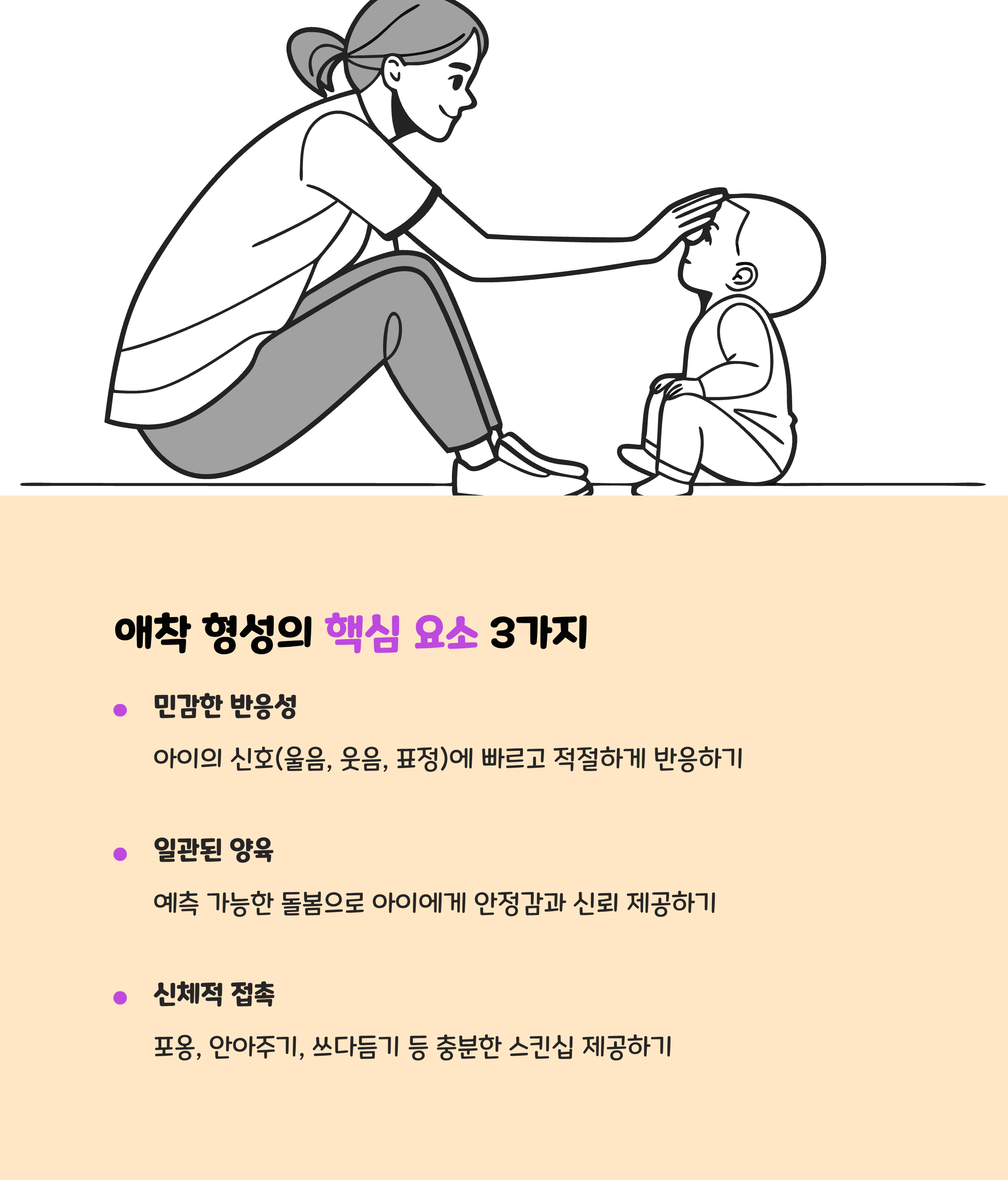 애착 형성의 핵심 요소 3가지

• 민감한 반응성

아이의 신호(울음, 웃음, 표정)에 빠르고 적절하게 반응하기

• 일관된 양육

예측 가능한 돌봄으로 아이에게 안정감과 신뢰 제공하기

• 신체적 접촉

포옹, 안아주기, 쓰다듬기 등 충분한 스킨십 제공하기